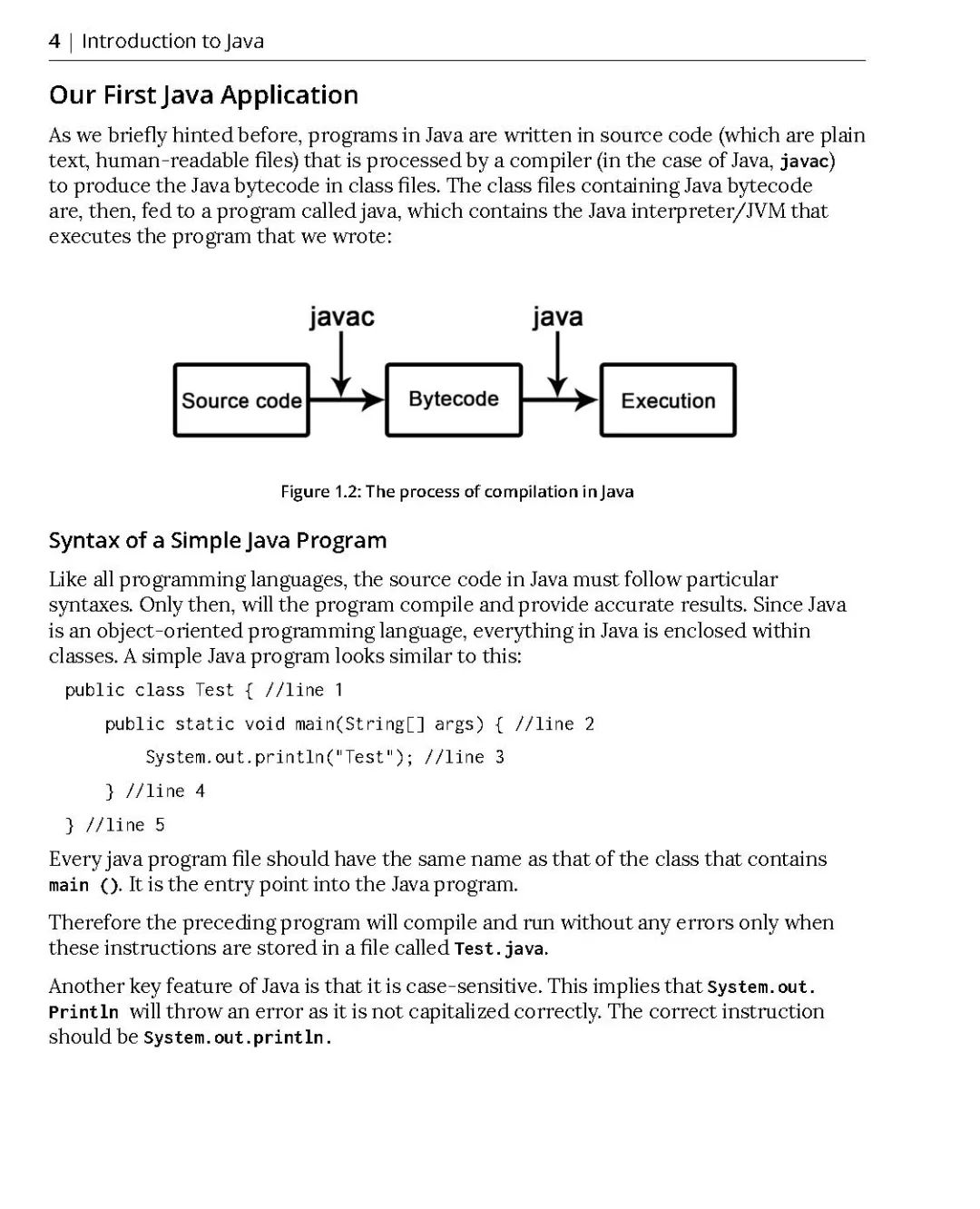 4 | Introduction to Java

Our First Java Application

As we briefly hinted before, programs in Java are written in source code (which are plain text, human-readable files) that is processed by a compiler (in the case of Java, javac) to produce the Java bytecode in class files. The class files containing Java bytecode are, then, fed to a program called java, which contains the Java interpreter/JVM that executes the program that we wrote:

javac
java
Source code
Bytecode
Execution

Figure 1.2: The process of compilation in Java

Syntax of a Simple Java Program

Like all programming languages, the source code in Java must follow particular syntaxes. Only then, will the program compile and provide accurate results. Since Java is an object-oriented programming language, everything in Java is enclosed within classes. A simple Java program looks similar to this:

public class Test { //line 1
    public static void main(String[] args) { //line 2
        System.out.println("Test"); //line 3
    } //line 4
} //line 5

Every java program file should have the same name as that of the class that contains main (). It is the entry point into the Java program.

Therefore the preceding program will compile and run without any errors only when these instructions are stored in a file called Test.java.

Another key feature of Java is that it is case-sensitive. This implies that System.out.Println will throw an error as it is not capitalized correctly. The correct instruction should be System.out.println.